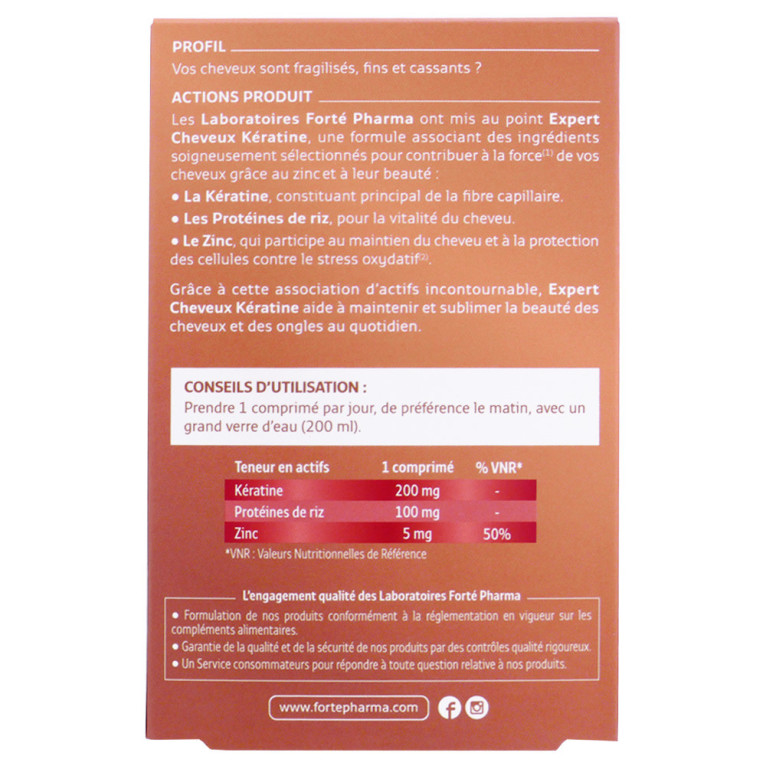 PROFIL

Vos cheveux sont fragilisés, fins et cassants ?

ACTIONS PRODUIT

Les Laboratoires Forté Pharma ont mis au point Expert Cheveux Kératine, une formule associant des ingrédients soigneusement sélectionnés pour contribuer à la force$^{(1)}$ de vos cheveux grâce au zinc et à leur beauté :

• La Kératine, constituant principal de la fibre capillaire.

• Les Protéines de riz, pour la vitalité du cheveu.

• Le Zinc, qui participe au maintien du cheveu et à la protection des cellules contre le stress oxydatif$^{(2)}$.

Grâce à cette association d'actifs incontournable, Expert Cheveux Kératine aide à maintenir et sublimer la beauté des cheveux et des ongles au quotidien.

CONSEILS D'UTILISATION :

Prendre 1 comprimé par jour, de préférence le matin, avec un grand verre d'eau (200 ml).

| Teneur en actifs | 1 comprimé | % VNR* |
|---|---|---|
| Kératine | 200 mg | - |
| Protéines de riz | 100 mg | - |
| Zinc | 5 mg | 50% |

*VNR : Valeurs Nutritionnelles de Référence

L'engagement qualité des Laboratoires Forté Pharma

• Formulation de nos produits conformément à la réglementation en vigueur sur les compléments alimentaires.

• Garantie de la qualité et de la sécurité de nos produits par des contrôles qualité rigoureux.

• Un Service consommateurs pour répondre à toute question relative à nos produits.

www.fortepharma.com